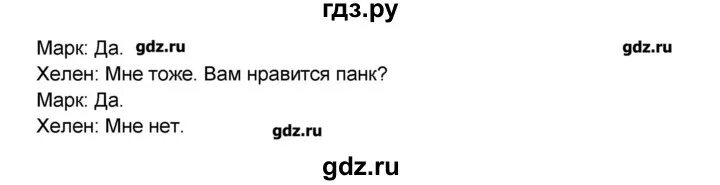 гдз.ру

Марк: Да. gdz.ru gdz.ru
Хелен: Мне тоже. Вам нравится панк?
Марк: Да.
Хелен: Мне нет. gdz.ru

gdz.ru